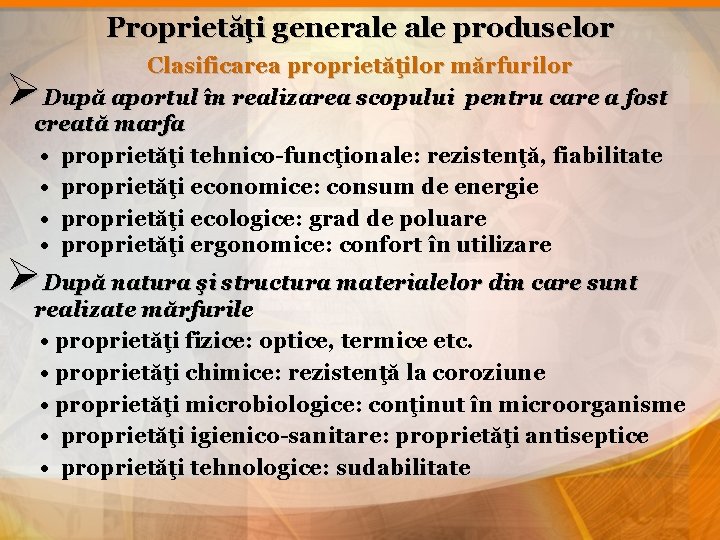 Proprietăţi generale ale produselor

Clasificarea proprietăţilor mărfurilor

➢ După aportul în realizarea scopului pentru care a fost creată marfa

• proprietăţi tehnico-funcţionale: rezistenţă, fiabilitate
• proprietăţi economice: consum de energie
• proprietăţi ecologice: grad de poluare
• proprietăţi ergonomice: confort în utilizare

➢ După natura şi structura materialelor din care sunt realizate mărfurile

• proprietăţi fizice: optice, termice etc.
• proprietăţi chimice: rezistenţă la coroziune
• proprietăţi microbiologice: conţinut în microorganisme
• proprietăţi igienico-sanitare: proprietăţi antiseptice
• proprietăţi tehnologice: sudabilitate